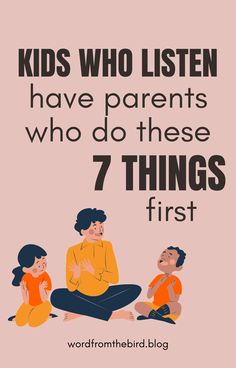 KIDS WHO LISTEN
have parents who do these
7 THINGS
first

wordfromthebird.blog